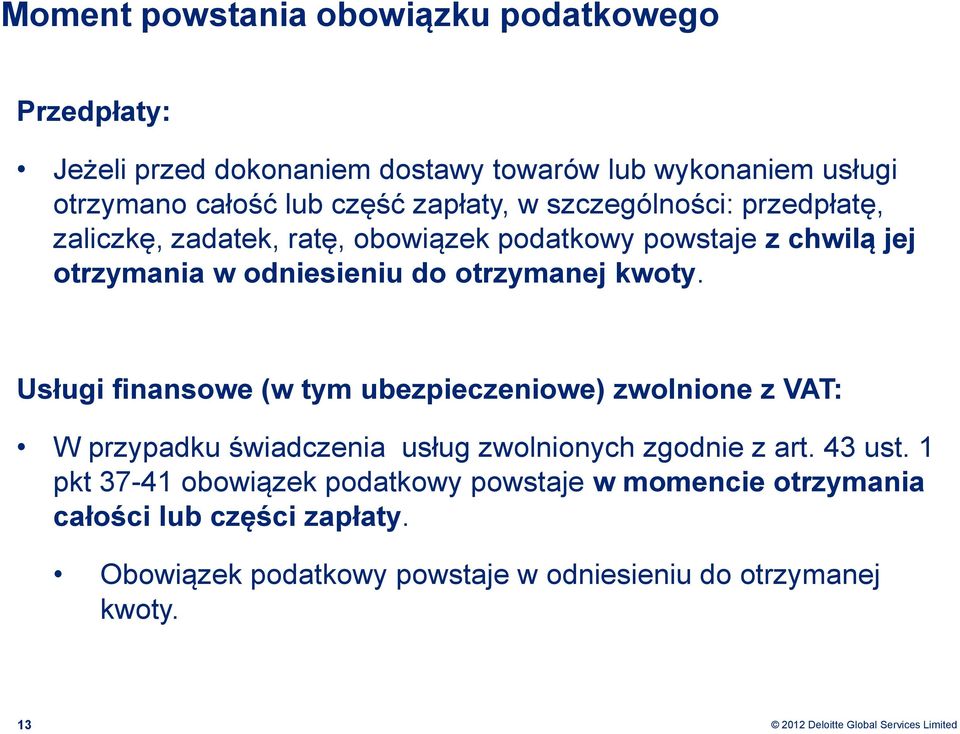 Moment powstania obowiązku podatkowego

Przedpłaty:

• Jeżeli przed dokonaniem dostawy towarów lub wykonaniem usługi otrzymano całość lub część zapłaty, w szczególności: przedpłatę, zaliczkę, zadatek, ratę, obowiązek podatkowy powstaje z chwilą jej otrzymania w odniesieniu do otrzymanej kwoty.

Usługi finansowe (w tym ubezpieczeniowe) zwolnione z VAT:

• W przypadku świadczenia usług zwolnionych zgodnie z art. 43 ust. 1 pkt 37-41 obowiązek podatkowy powstaje w momencie otrzymania całości lub części zapłaty.

• Obowiązek podatkowy powstaje w odniesieniu do otrzymanej kwoty.

13

© 2012 Deloitte Global Services Limited